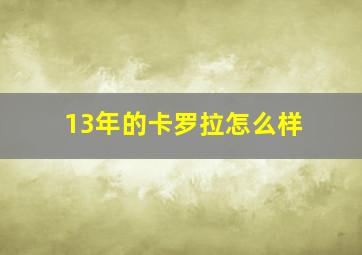 13年的卡罗拉怎么样